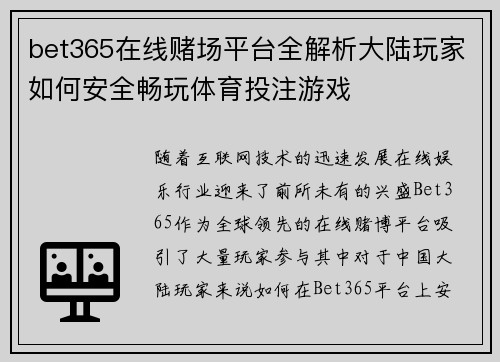 bet365在线赌场平台全解析大陆玩家如何安全畅玩体育投注游戏

随着互联网技术的迅速发展在线娱乐行业迎来了前所未有的兴盛Bet365作为全球领先的在线赌博平台吸引了大量玩家参与其中对于中国大陆玩家来说如何在Bet365平台上安